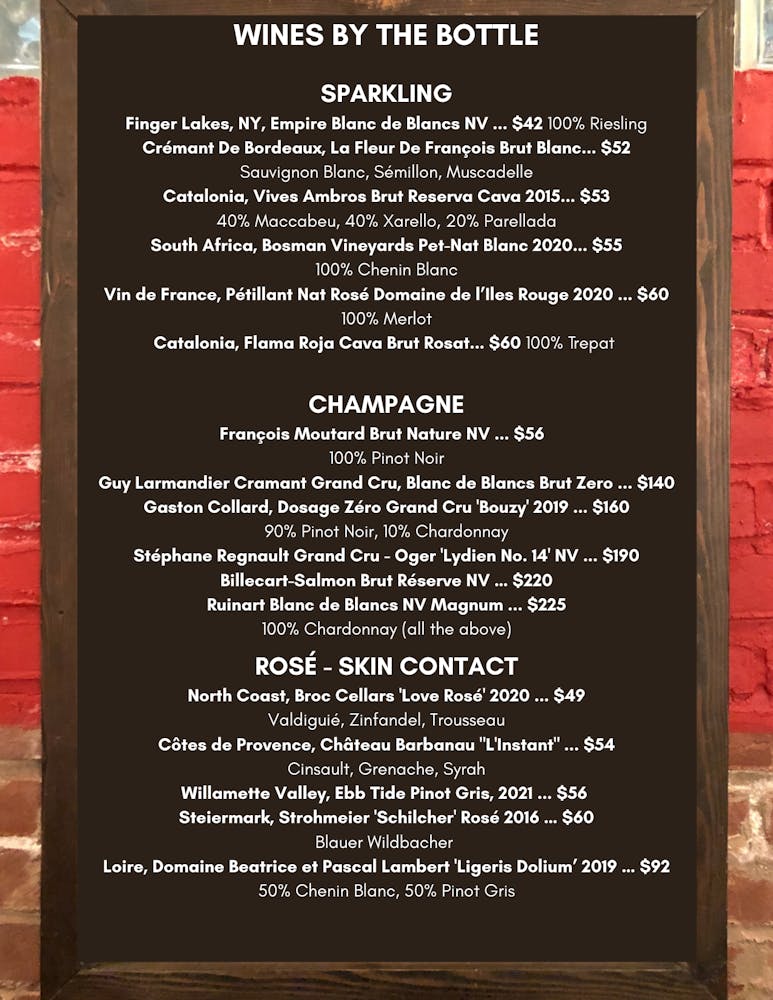 WINES BY THE BOTTLE

SPARKLING

Finger Lakes, NY, Empire Blanc de Blancs NV ... $42 100% Riesling
Crémant De Bordeaux, La Fleur De François Brut Blanc... $52
Sauvignon Blanc, Sémillon, Muscadelle
Catalonia, Vives Ambros Brut Reserva Cava 2015... $53
40% Maccabeu, 40% Xarello, 20% Parellada
South Africa, Bosman Vineyards Pet-Nat Blanc 2020... $55
100% Chenin Blanc
Vin de France, Pétillant Nat Rosé Domaine de l'Iles Rouge 2020 ... $60
100% Merlot
Catalonia, Flama Roja Cava Brut Rosat... $60 100% Trepat

CHAMPAGNE

François Moutard Brut Nature NV ... $56
100% Pinot Noir
Guy Larmandier Cramant Grand Cru, Blanc de Blancs Brut Zero ... $140
Gaston Collard, Dosage Zéro Grand Cru 'Bouzy' 2019 ... $160
90% Pinot Noir, 10% Chardonnay
Stéphane Regnault Grand Cru - Oger 'Lydien No. 14' NV ... $190
Billecart-Salmon Brut Réserve NV ... $220
Ruinart Blanc de Blancs NV Magnum ... $225
100% Chardonnay (all the above)

ROSÉ - SKIN CONTACT

North Coast, Broc Cellars 'Love Rosé' 2020 ... $49
Valdiguié, Zinfandel, Trousseau
Côtes de Provence, Château Barbanau "L'Instant" ... $54
Cinsault, Grenache, Syrah
Willamette Valley, Ebb Tide Pinot Gris, 2021 ... $56
Steiermark, Strohmeier 'Schilcher' Rosé 2016 ... $60
Blauer Wildbacher
Loire, Domaine Beatrice et Pascal Lambert 'Ligeris Dolium' 2019 ... $92
50% Chenin Blanc, 50% Pinot Gris